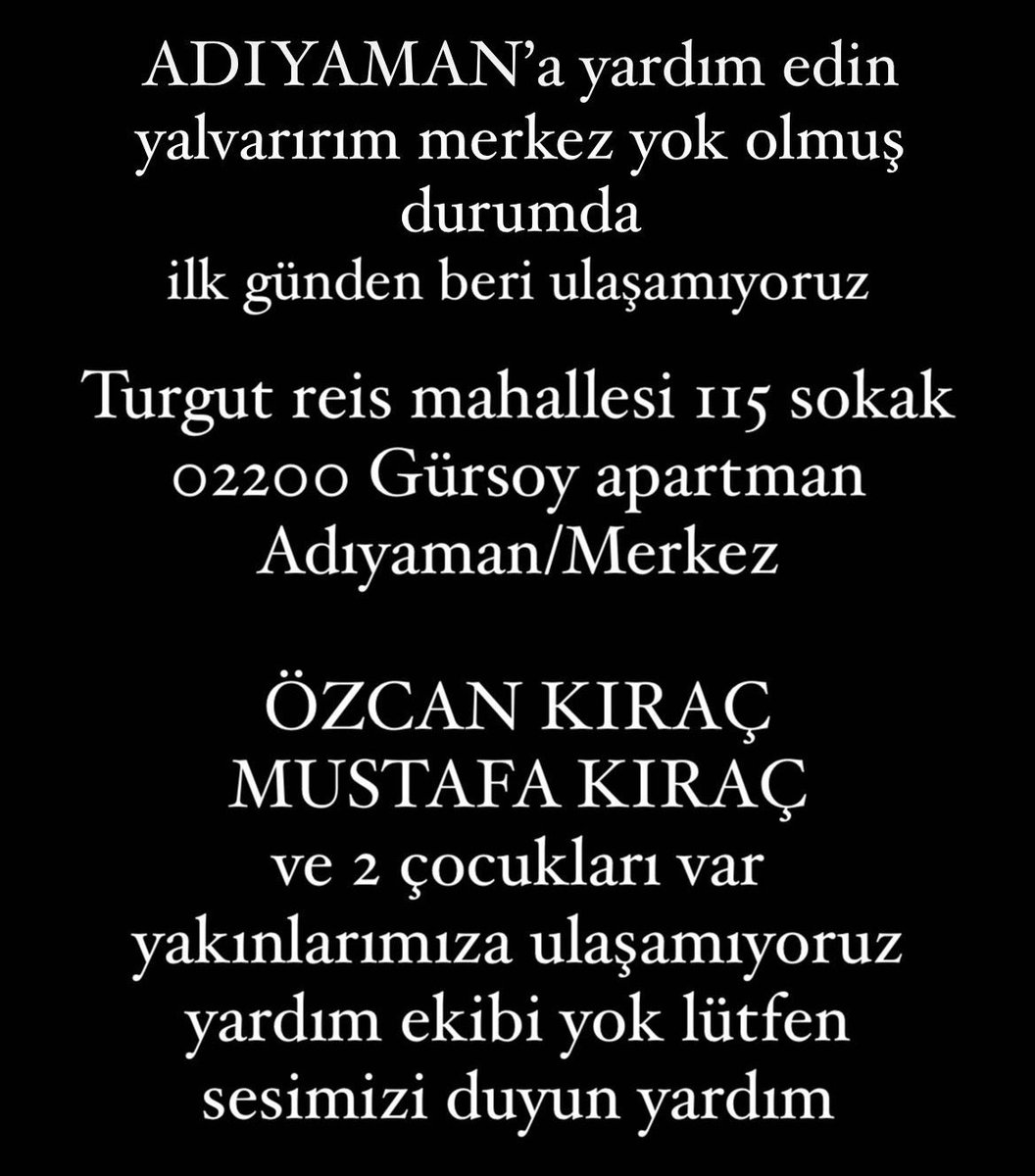 ADIYAMAN'a yardım edin yalvarırım merkez yok olmuş durumda
ilk günden beri ulaşamıyoruz

Turgut reis mahallesi 115 sokak 02200 Gürsoy apartman Adıyaman/Merkez

ÖZCAN KIRAÇ
MUSTAFA KIRAÇ
ve 2 çocukları var
yakınlarımıza ulaşamıyoruz
yardım ekibi yok lütfen sesimizi duyun yardım